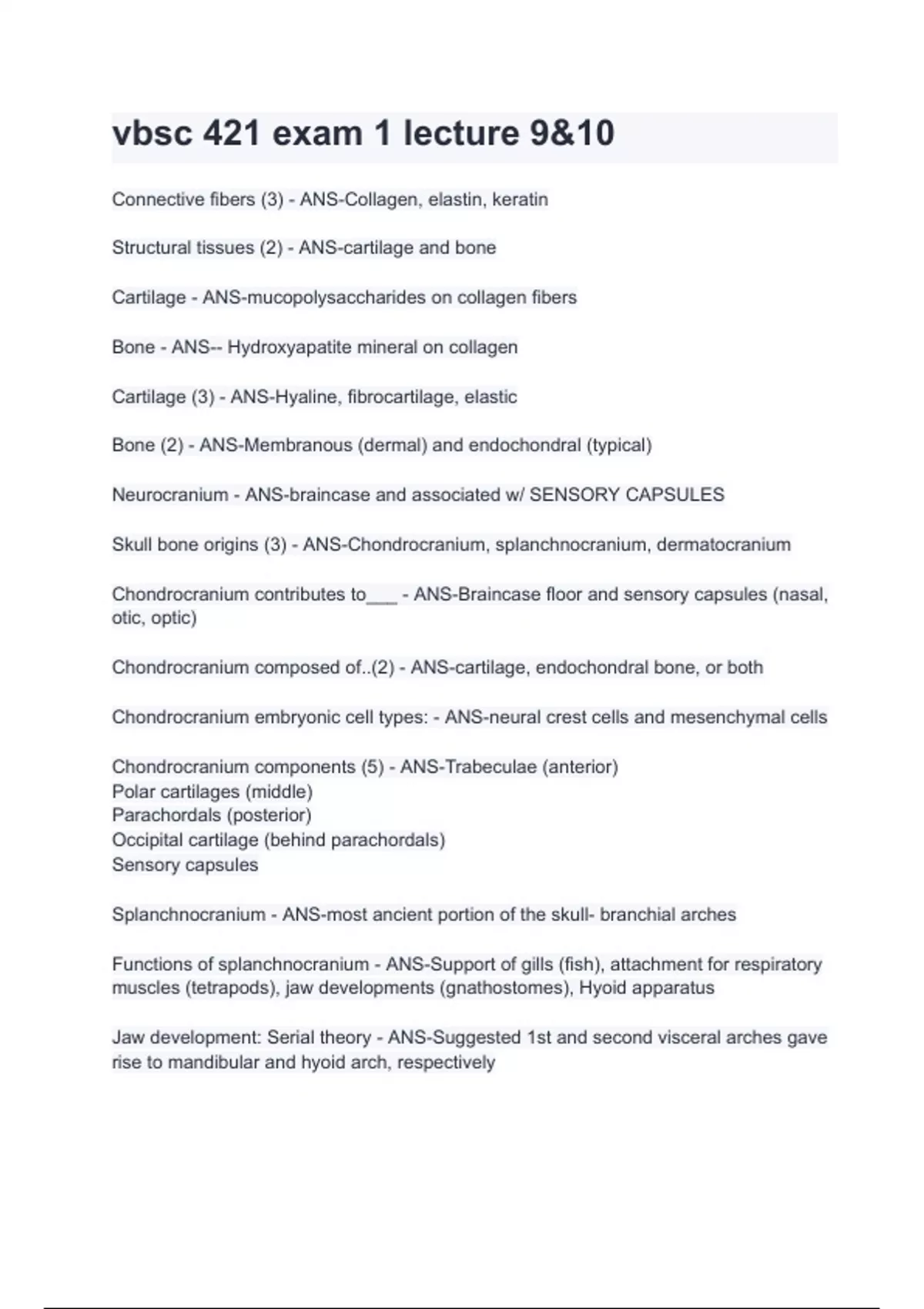 vbsc 421 exam 1 lecture 9&10

Connective fibers (3) - ANS-Collagen, elastin, keratin

Structural tissues (2) - ANS-cartilage and bone

Cartilage - ANS-mucopolysaccharides on collagen fibers

Bone - ANS-- Hydroxyapatite mineral on collagen

Cartilage (3) - ANS-Hyaline, fibrocartilage, elastic

Bone (2) - ANS-Membranous (dermal) and endochondral (typical)

Neurocranium - ANS-braincase and associated w/ SENSORY CAPSULES

Skull bone origins (3) - ANS-Chondrocranium, splanchnocranium, dermatocranium

Chondrocranium contributes to___ - ANS-Braincase floor and sensory capsules (nasal, otic, optic)

Chondrocranium composed of..(2) - ANS-cartilage, endochondral bone, or both

Chondrocranium embryonic cell types: - ANS-neural crest cells and mesenchymal cells

Chondrocranium components (5) - ANS-Trabeculae (anterior)
Polar cartilages (middle)
Parachordals (posterior)
Occipital cartilage (behind parachordals)
Sensory capsules

Splanchnocranium - ANS-most ancient portion of the skull- branchial arches

Functions of splanchnocranium - ANS-Support of gills (fish), attachment for respiratory muscles (tetrapods), jaw developments (gnathostomes), Hyoid apparatus

Jaw development: Serial theory - ANS-Suggested 1st and second visceral arches gave rise to mandibular and hyoid arch, respectively